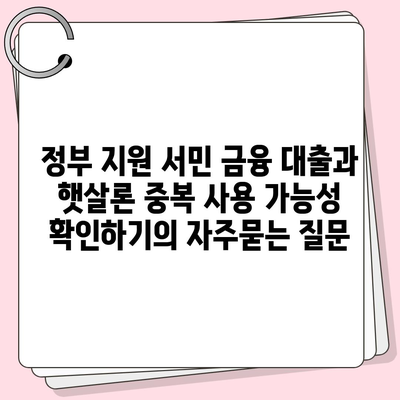 정부 지원 서민 금융 대출과 햇살론 중복 사용 가능성 확인하기의 자주묻는 질문